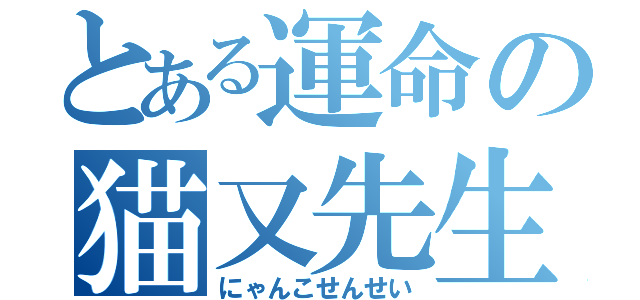 とある運命の
猫又先生
にゃんこせんせい